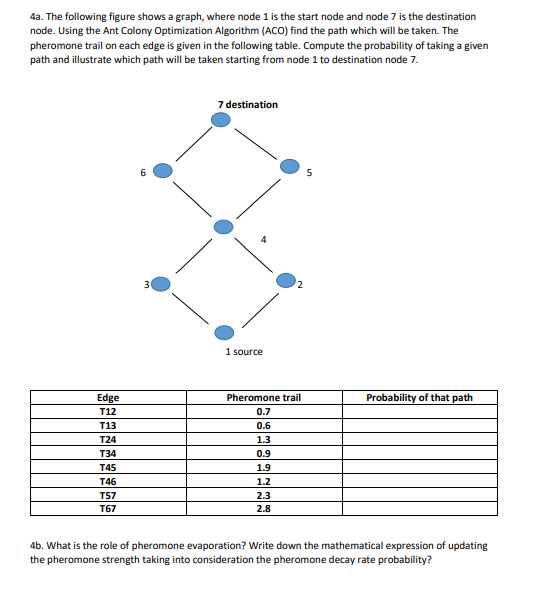 4a. The following figure shows a graph, where node 1 is the start node and node 7 is the destination node. Using the Ant Colony Optimization Algorithm (ACO) find the path which will be taken. The pheromone trail on each edge is given in the following table. Compute the probability of taking a given path and illustrate which path will be taken starting from node 1 to destination node 7.

7 destination

6

5

4

3

2

1 source

| Edge | Pheromone trail | Probability of that path |
|---|---|---|
| T12 | 0.7 | |
| T13 | 0.6 | |
| T24 | 1.3 | |
| T34 | 0.9 | |
| T45 | 1.9 | |
| T46 | 1.2 | |
| T57 | 2.3 | |
| T67 | 2.8 | |

4b. What is the role of pheromone evaporation? Write down the mathematical expression of updating the pheromone strength taking into consideration the pheromone decay rate probability?